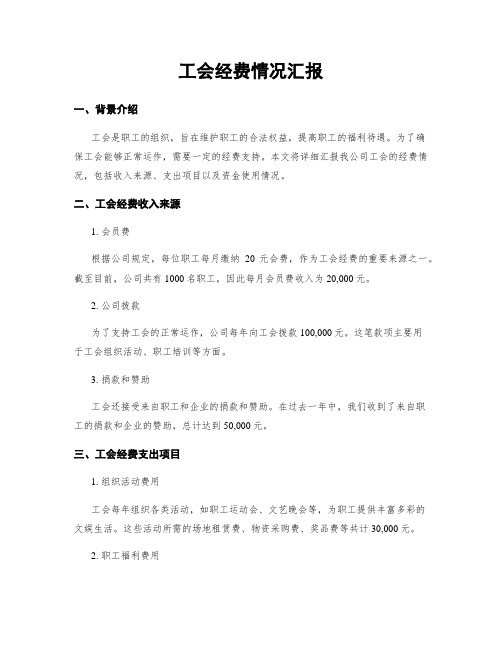 工会经费情况汇报

一、背景介绍

工会是职工的组织，旨在维护职工的合法权益，提高职工的福利待遇。为了确保工会能够正常运作，需要一定的经费支持。本文将详细汇报我公司工会的经费情况，包括收入来源、支出项目以及资金使用情况。

二、工会经费收入来源

1. 会员费

根据公司规定，每位职工每月缴纳 20 元会费，作为工会经费的重要来源之一。截至目前，公司共有 1000 名职工，因此每月会员费收入为 20,000 元。

2. 公司拨款

为了支持工会的正常运作，公司每年向工会拨款 100,000 元。这笔款项主要用于工会组织活动、职工培训等方面。

3. 捐款和赞助

工会还接受来自职工和企业的捐款和赞助。在过去一年中，我们收到了来自职工的捐款和企业的赞助，总计达到 50,000 元。

三、工会经费支出项目

1. 组织活动费用

工会每年组织各类活动，如职工运动会、文艺晚会等，为职工提供丰富多彩的文娱生活。这些活动所需的场地租赁费、物资采购费、奖品费等共计 30,000 元。

2. 职工福利费用